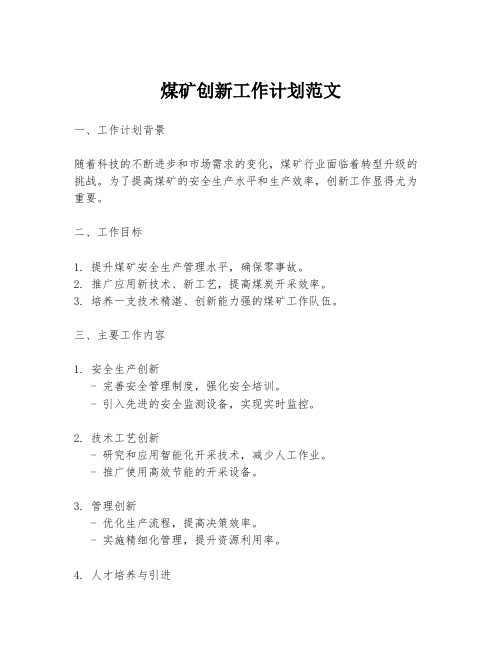 煤矿创新工作计划范文

一、工作计划背景

随着科技的不断进步和市场需求的变化，煤矿行业面临着转型升级的挑战。为了提高煤矿的安全生产水平和生产效率，创新工作显得尤为重要。

二、工作目标

1. 提升煤矿安全生产管理水平，确保零事故。
2. 推广应用新技术、新工艺，提高煤炭开采效率。
3. 培养一支技术精湛、创新能力强的煤矿工作队伍。

三、主要工作内容

1. 安全生产创新
- 完善安全管理制度，强化安全培训。
- 引入先进的安全监测设备，实现实时监控。

2. 技术工艺创新
- 研究和应用智能化开采技术，减少人工作业。
- 推广使用高效节能的开采设备。

3. 管理创新
- 优化生产流程，提高决策效率。
- 实施精细化管理，提升资源利用率。

4. 人才培养与引进